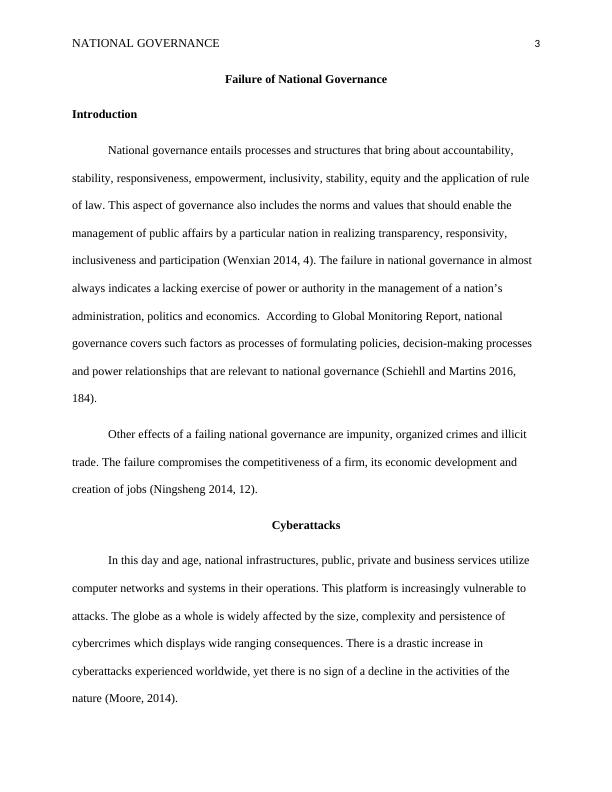 NATIONAL GOVERNANCE 3

Failure of National Governance

Introduction

National governance entails processes and structures that bring about accountability, stability, responsiveness, empowerment, inclusivity, stability, equity and the application of rule of law. This aspect of governance also includes the norms and values that should enable the management of public affairs by a particular nation in realizing transparency, responsivity, inclusiveness and participation (Wenxian 2014, 4). The failure in national governance in almost always indicates a lacking exercise of power or authority in the management of a nation's administration, politics and economics. According to Global Monitoring Report, national governance covers such factors as processes of formulating policies, decision-making processes and power relationships that are relevant to national governance (Schiehll and Martins 2016, 184).

Other effects of a failing national governance are impunity, organized crimes and illicit trade. The failure compromises the competitiveness of a firm, its economic development and creation of jobs (Ningsheng 2014, 12).

Cyberattacks

In this day and age, national infrastructures, public, private and business services utilize computer networks and systems in their operations. This platform is increasingly vulnerable to attacks. The globe as a whole is widely affected by the size, complexity and persistence of cybercrimes which displays wide ranging consequences. There is a drastic increase in cyberattacks experienced worldwide, yet there is no sign of a decline in the activities of the nature (Moore, 2014).